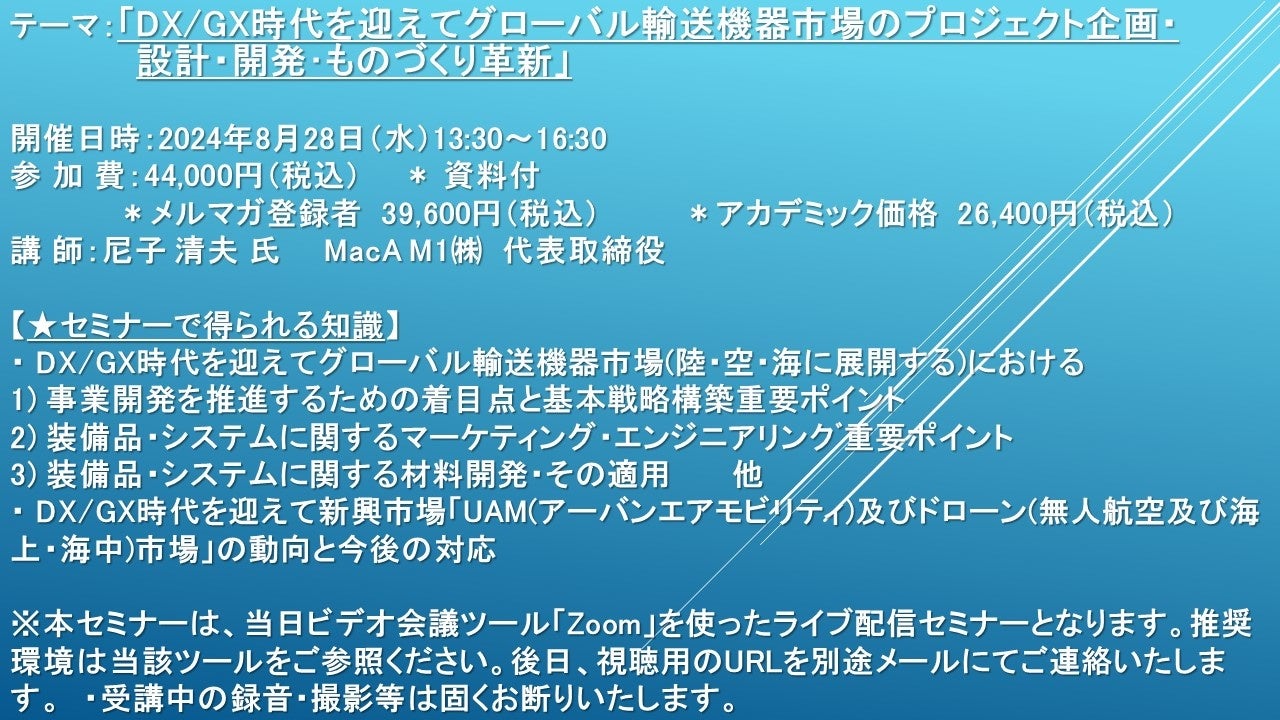 テーマ：「DX/GX時代を迎えてグローバル輸送機器市場のプロジェクト企画・設計・開発・ものづくり革新」

開催日時：2024年8月28日（水）13:30～16:30
参 加 費：44,000円（税込）　＊ 資料付
＊メルマガ登録者 39,600円（税込）　＊アカデミック価格 26,400円（税込）
講 師：尼子 清夫 氏　MacA M1㈱ 代表取締役

【★セミナーで得られる知識】
・ DX/GX時代を迎えてグローバル輸送機器市場(陸・空・海に展開する)における
1) 事業開発を推進するための着目点と基本戦略構築重要ポイント
2) 装備品・システムに関するマーケティング・エンジニアリング重要ポイント
3) 装備品・システムに関する材料開発・その適用　他
・ DX/GX時代を迎えて新興市場「UAM(アーバンエアモビリティ)及びドローン(無人航空及び海上・海中)市場」の動向と今後の対応

※本セミナーは、当日ビデオ会議ツール「Zoom」を使ったライブ配信セミナーとなります。推奨環境は当該ツールをご参照ください。後日、視聴用のURLを別途メールにてご連絡いたします。 ・受講中の録音・撮影等は固くお断りいたします。